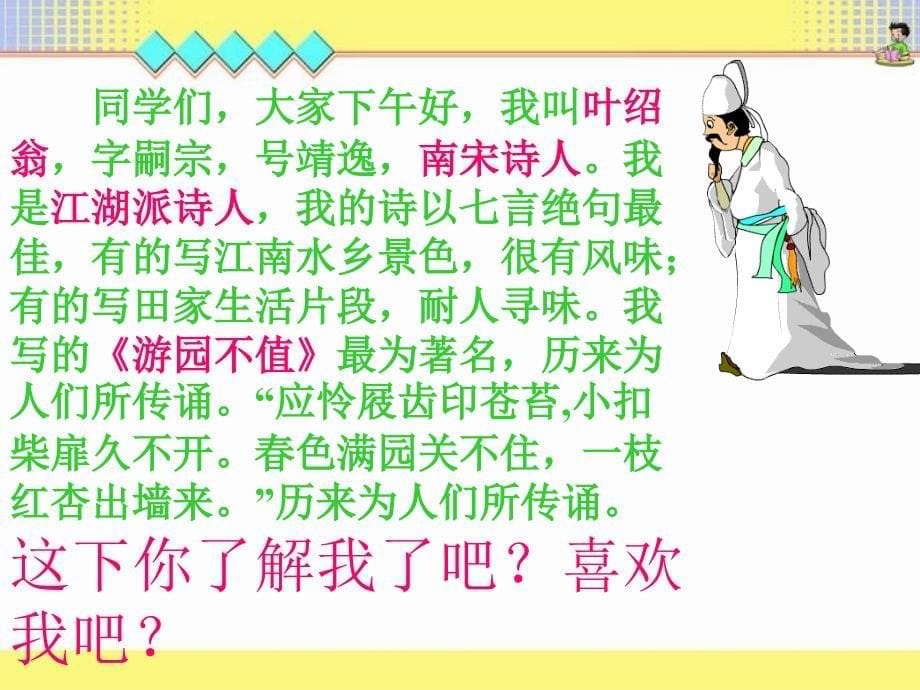 同学们，大家下午好，我叫叶绍翁，字嗣宗，号靖逸，南宋诗人。我是江湖派诗人，我的诗以七言绝句最佳，有的写江南水乡景色，很有风味；有的写田家生活片段，耐人寻味。我写的《游园不值》最为著名，历来为人们所传诵。“应怜屐齿印苍苔,小扣柴扉久不开。春色满园关不住，一枝红杏出墙来。”历来为人们所传诵。

这下你了解我了吧？喜欢我吧？